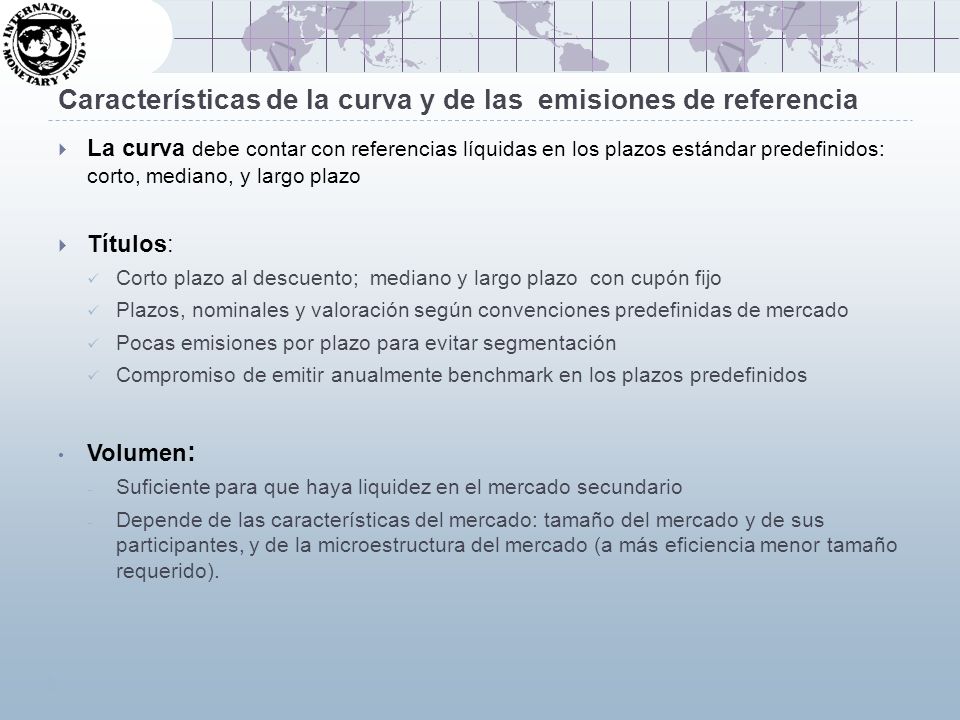 INTERNATIONAL MONETARY FUND

Características de la curva y de las emisiones de referencia

La curva debe contar con referencias líquidas en los plazos estándar predefinidos: corto, mediano, y largo plazo

Títulos:

Corto plazo al descuento; mediano y largo plazo con cupón fijo

Plazos, nominales y valoración según convenciones predefinidas de mercado

Pocas emisiones por plazo para evitar segmentación

Compromiso de emitir anualmente benchmark en los plazos predefinidos

Volumen:

Suficiente para que haya liquidez en el mercado secundario

Depende de las características del mercado: tamaño del mercado y de sus participantes, y de la microestructura del mercado (a más eficiencia menor tamaño requerido).